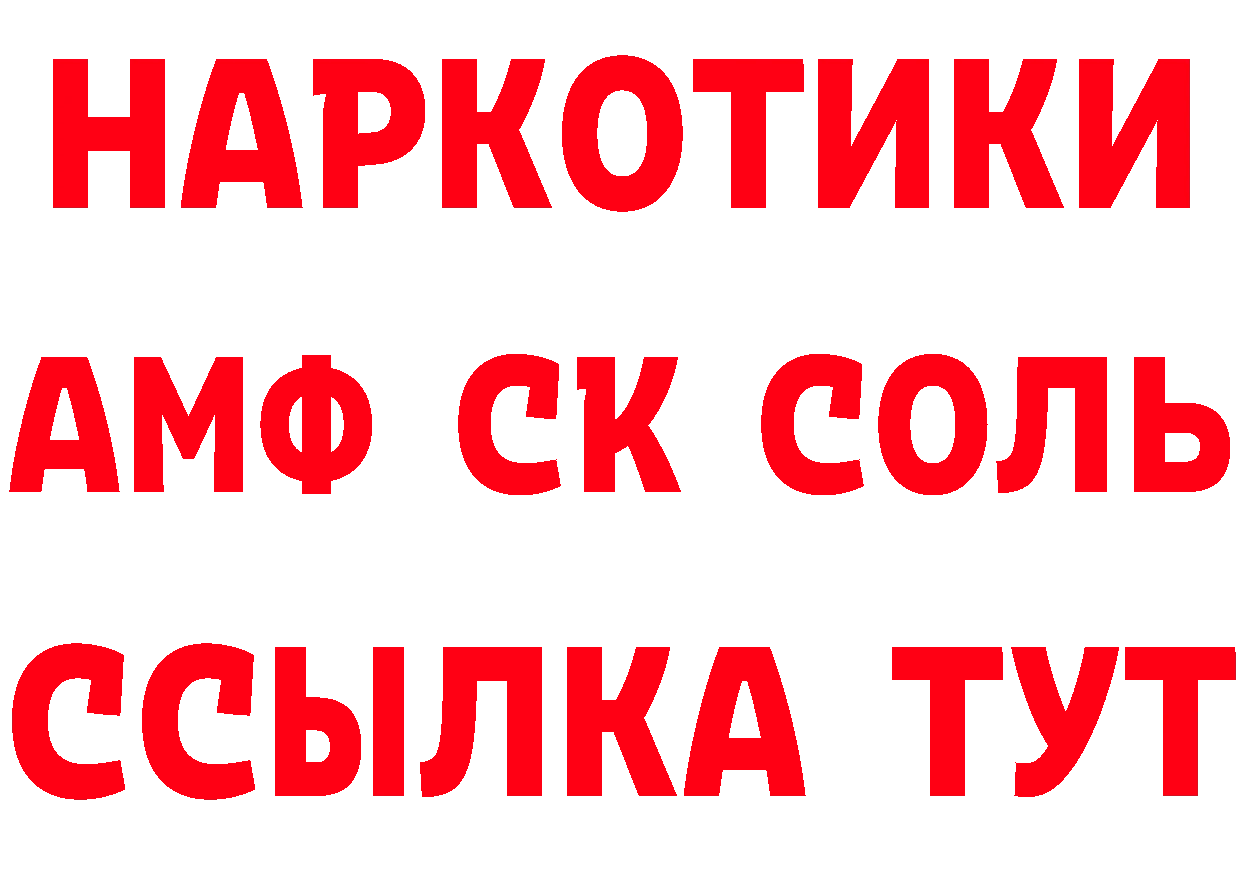 НАРКОТИКИ
АМФ СК СОЛЬ
ССЫЛКА ТУТ